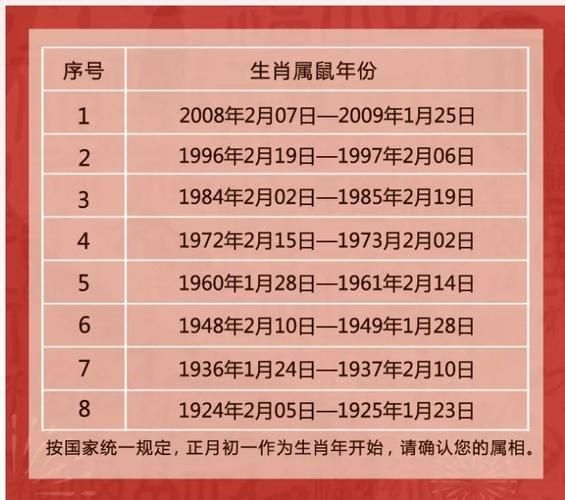 | 序号 | 生肖属鼠年份 |
|---|---|
| 1 | 2008年2月07日—2009年1月25日 |
| 2 | 1996年2月19日—1997年2月06日 |
| 3 | 1984年2月02日—1985年2月19日 |
| 4 | 1972年2月15日—1973月2月02日 |
| 5 | 1960年1月28日—1961年2月14日 |
| 6 | 1948年2月10日—1949年1月28日 |
| 7 | 1936年1月24日—1937年2月10日 |
| 8 | 1924年2月05日—1925年1月23日 |

按国家统一规定，正月初一作为生肖年开始，请确认您的属相。